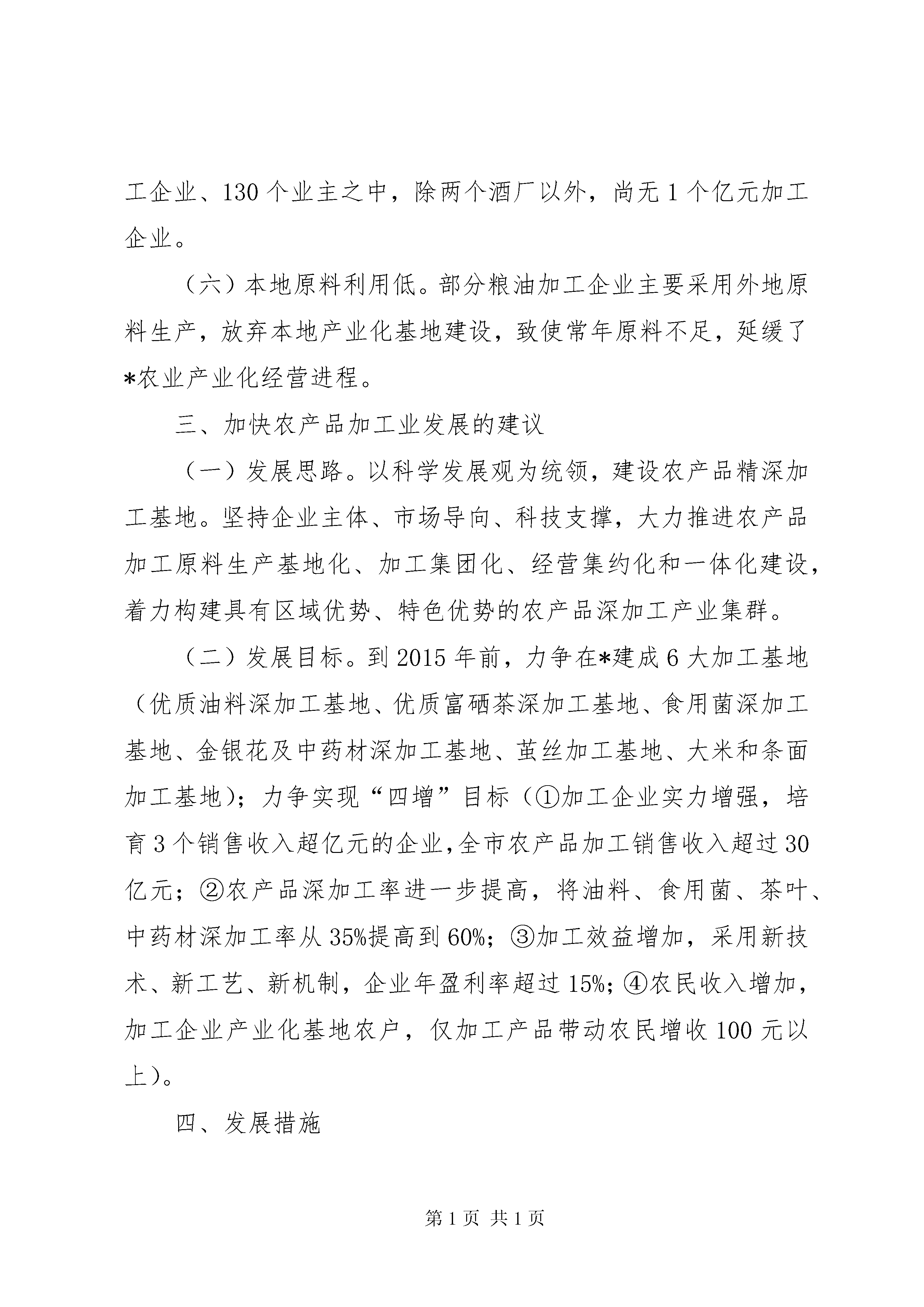 工企业、130 个业主之中，除两个酒厂以外，尚无 1 个亿元加工企业。

（六）本地原料利用低。部分粮油加工企业主要采用外地原料生产，放弃本地产业化基地建设，致使常年原料不足，延缓了*农业产业化经营进程。

三、加快农产品加工业发展的建议

（一）发展思路。以科学发展观为统领，建设农产品精深加工基地。坚持企业主体、市场导向、科技支撑，大力推进农产品加工原料生产基地化、加工集团化、经营集约化和一体化建设，着力构建具有区域优势、特色优势的农产品深加工产业集群。

（二）发展目标。到 2015 年前，力争在*建成 6 大加工基地（优质油料深加工基地、优质富硒茶深加工基地、食用菌深加工基地、金银花及中药材深加工基地、茧丝加工基地、大米和条面加工基地）；力争实现“四增”目标（①加工企业实力增强，培育 3 个销售收入超亿元的企业，全市农产品加工销售收入超过 30 亿元；②农产品深加工率进一步提高，将油料、食用菌、茶叶、中药材深加工率从 35%提高到 60%；③加工效益增加，采用新技术、新工艺、新机制，企业年盈利率超过 15%；④农民收入增加，加工企业产业化基地农户，仅加工产品带动农民增收 100 元以上）。

四、发展措施

第 1 页 共 1 页